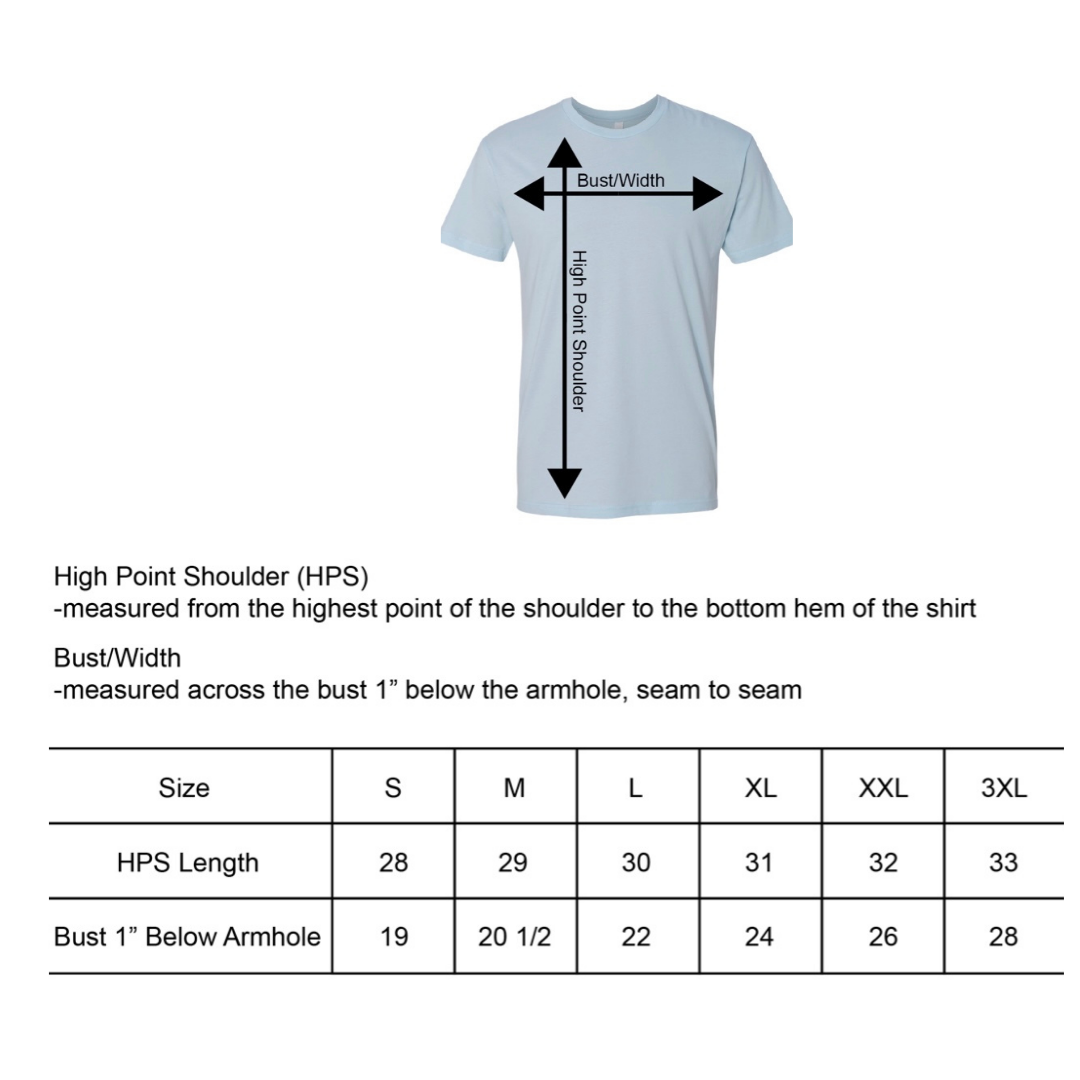 Bust/Width

High Point Shoulder

High Point Shoulder (HPS)
-measured from the highest point of the shoulder to the bottom hem of the shirt

Bust/Width
-measured across the bust 1” below the armhole, seam to seam

| Size | S | M | L | XL | XXL | 3XL |
|---|---|---|---|---|---|---|
| HPS Length | 28 | 29 | 30 | 31 | 32 | 33 |
| Bust 1” Below Armhole | 19 | 20 1/2 | 22 | 24 | 26 | 28 |